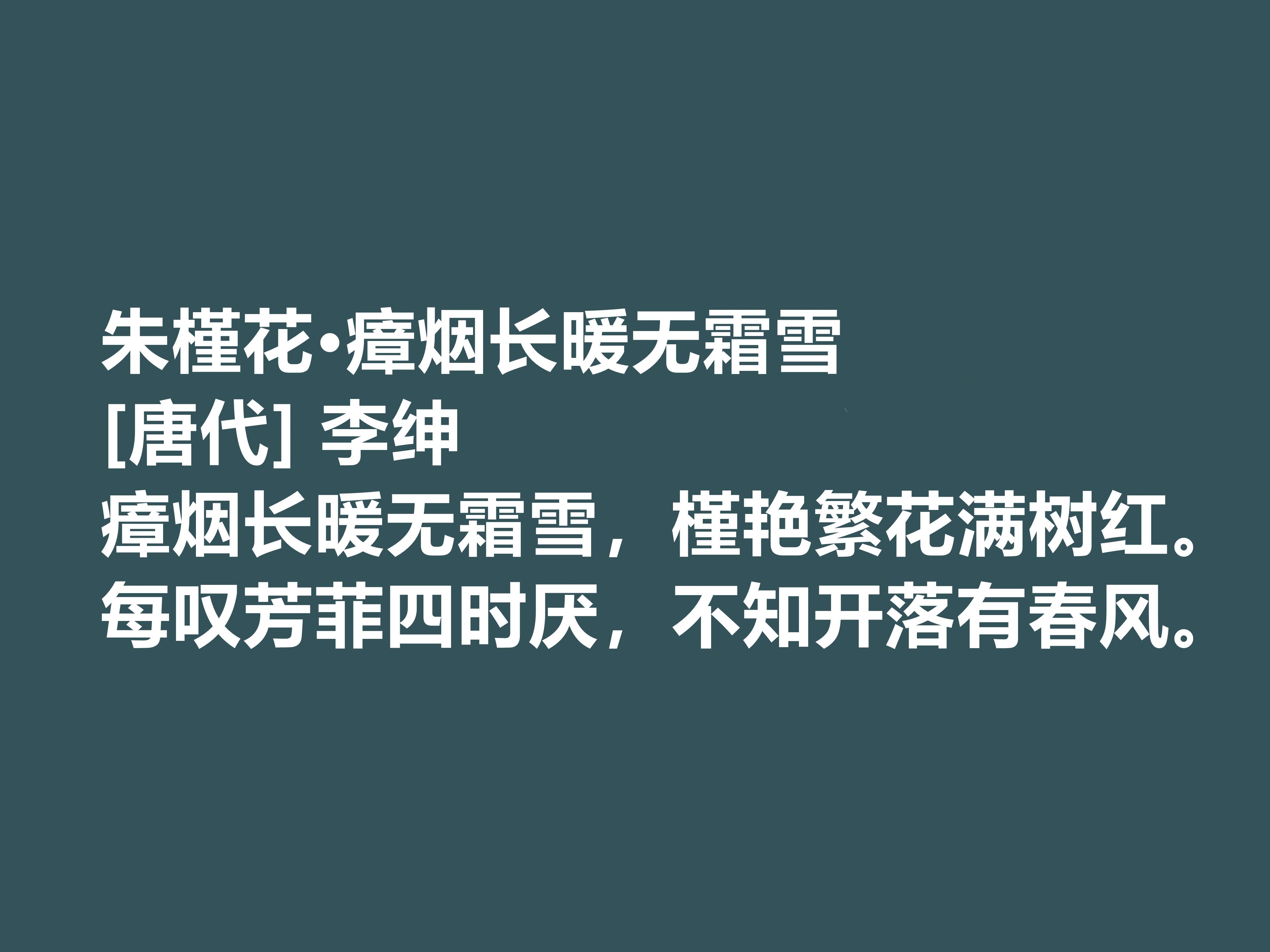 朱槿花·瘴烟长暖无霜雪
[唐代] 李绅
瘴烟长暖无霜雪，槿艳繁花满树红。
每叹芳菲四时厌，不知开落有春风。